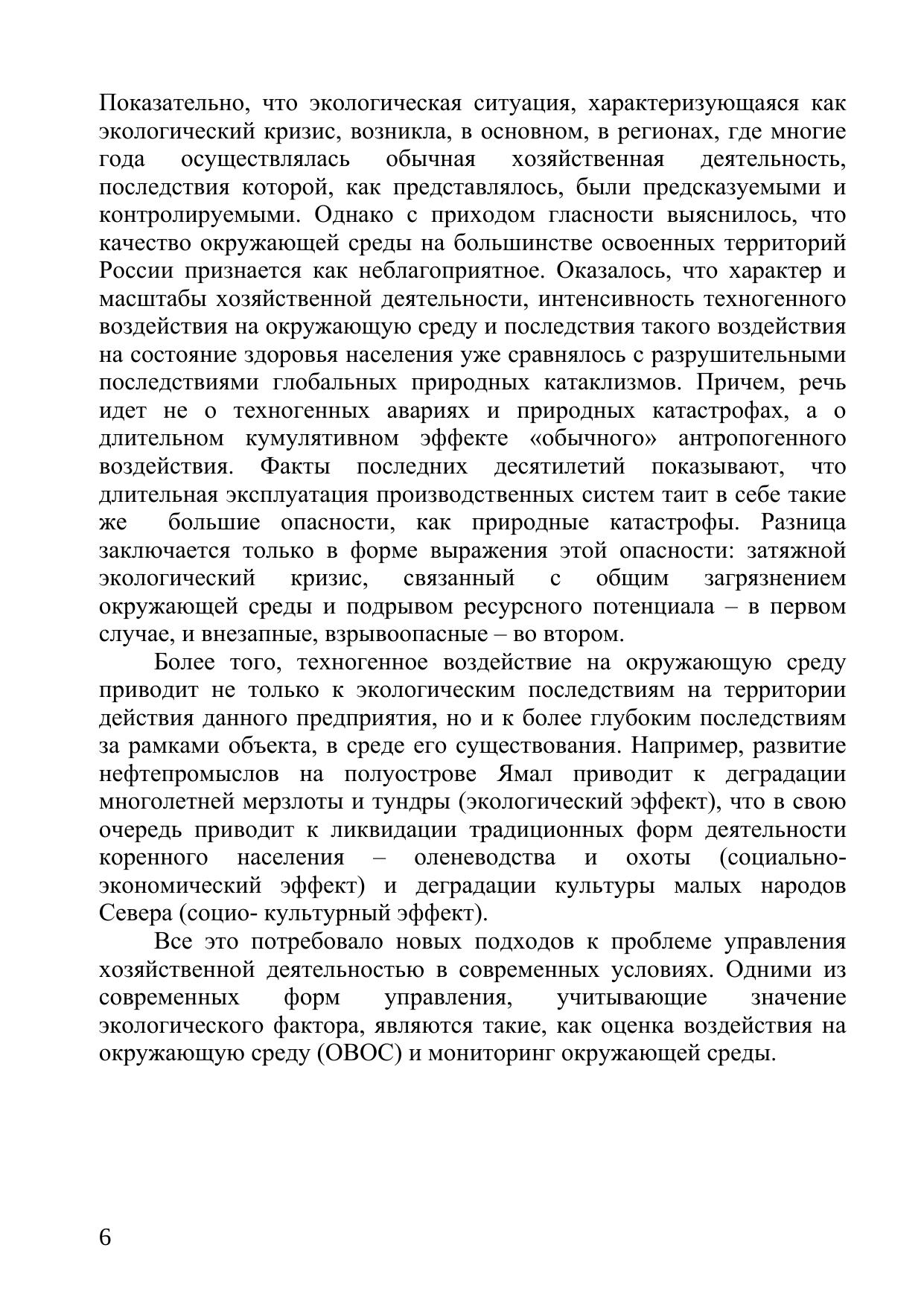 Показательно, что экологическая ситуация, характеризующаяся как экологический кризис, возникла, в основном, в регионах, где многие года осуществлялась обычная хозяйственная деятельность, последствия которой, как представлялось, были предсказуемыми и контролируемыми. Однако с приходом гласности выяснилось, что качество окружающей среды на большинстве освоенных территорий России признается как неблагоприятное. Оказалось, что характер и масштабы хозяйственной деятельности, интенсивность техногенного воздействия на окружающую среду и последствия такого воздействия на состояние здоровья населения уже сравнялось с разрушительными последствиями глобальных природных катаклизмов. Причем, речь идет не о техногенных авариях и природных катастрофах, а о длительном кумулятивном эффекте «обычного» антропогенного воздействия. Факты последних десятилетий показывают, что длительная эксплуатация производственных систем таит в себе такие же большие опасности, как природные катастрофы. Разница заключается только в форме выражения этой опасности: затяжной экологический кризис, связанный с общим загрязнением окружающей среды и подрывом ресурсного потенциала – в первом случае, и внезапные, взрывоопасные – во втором.

Более того, техногенное воздействие на окружающую среду приводит не только к экологическим последствиям на территории действия данного предприятия, но и к более глубоким последствиям за рамками объекта, в среде его существования. Например, развитие нефтепромыслов на полуострове Ямал приводит к деградации многолетней мерзлоты и тундры (экологический эффект), что в свою очередь приводит к ликвидации традиционных форм деятельности коренного населения – оленеводства и охоты (социально-экономический эффект) и деградации культуры малых народов Севера (социо- культурный эффект).

Все это потребовало новых подходов к проблеме управления хозяйственной деятельностью в современных условиях. Одними из современных форм управления, учитывающие значение экологического фактора, являются такие, как оценка воздействия на окружающую среду (ОВОС) и мониторинг окружающей среды.

6